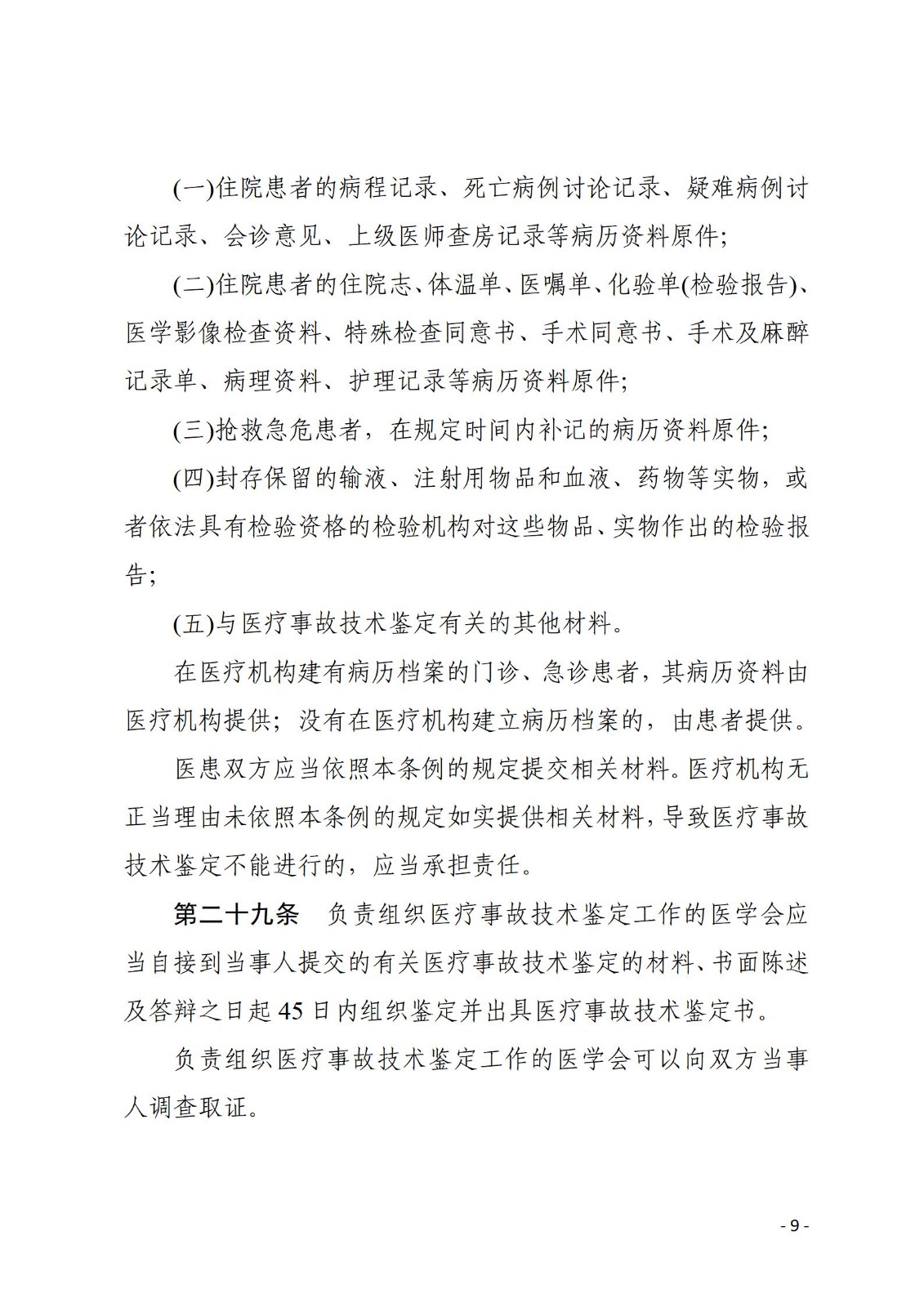 (一)住院患者的病程记录、死亡病例讨论记录、疑难病例讨论记录、会诊意见、上级医师查房记录等病历资料原件;

(二)住院患者的住院志、体温单、医嘱单、化验单(检验报告)、医学影像检查资料、特殊检查同意书、手术同意书、手术及麻醉记录单、病理资料、护理记录等病历资料原件;

(三)抢救急危患者，在规定时间内补记的病历资料原件;

(四)封存保留的输液、注射用物品和血液、药物等实物，或者依法具有检验资格的检验机构对这些物品、实物作出的检验报告;

(五)与医疗事故技术鉴定有关的其他材料。

在医疗机构建有病历档案的门诊、急诊患者，其病历资料由医疗机构提供；没有在医疗机构建立病历档案的，由患者提供。

医患双方应当依照本条例的规定提交相关材料。医疗机构无正当理由未依照本条例的规定如实提供相关材料，导致医疗事故技术鉴定不能进行的，应当承担责任。

第二十九条　负责组织医疗事故技术鉴定工作的医学会应当自接到当事人提交的有关医疗事故技术鉴定的材料、书面陈述及答辩之日起45日内组织鉴定并出具医疗事故技术鉴定书。

负责组织医疗事故技术鉴定工作的医学会可以向双方当事人调查取证。

- 9 -